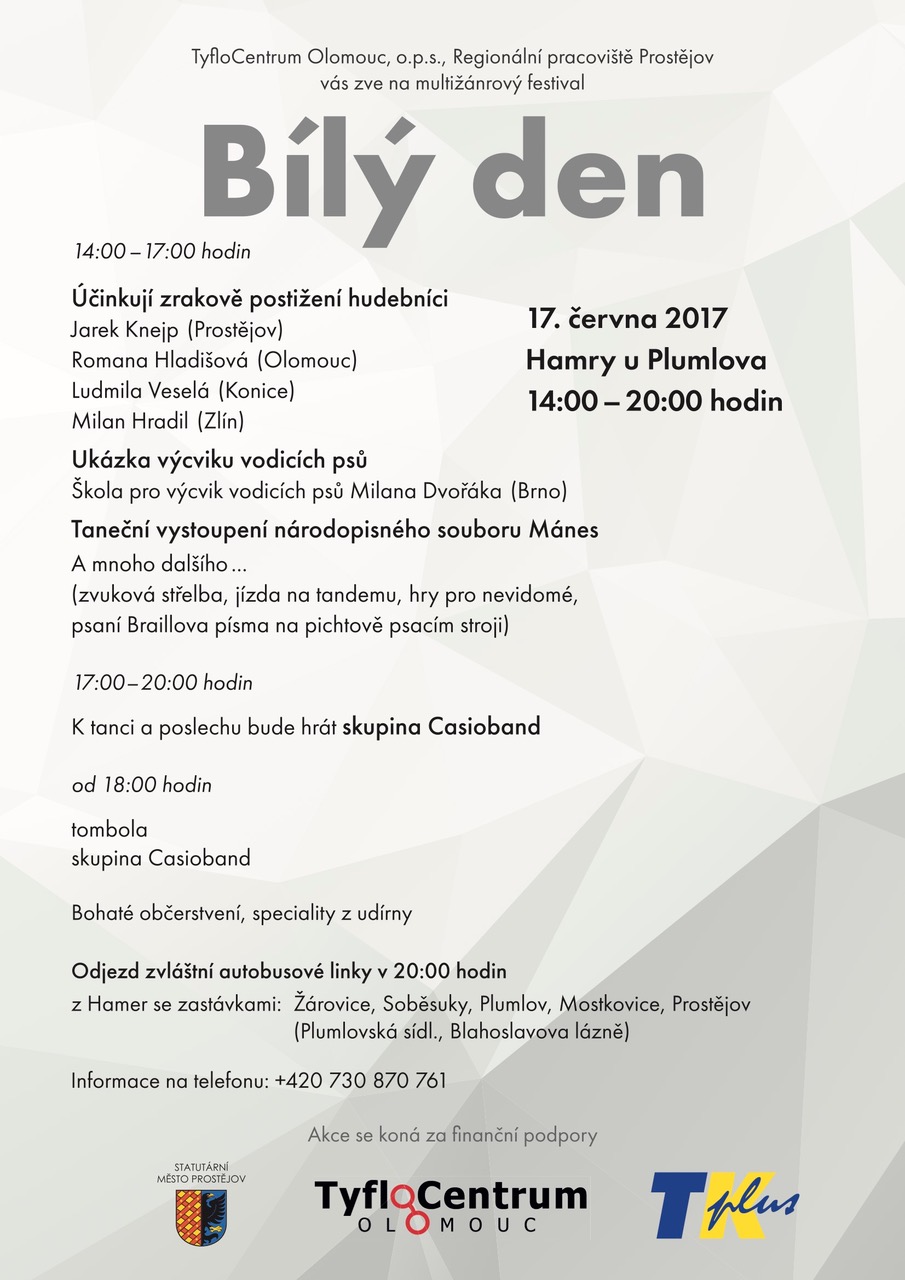 TyfloCentrum Olomouc, o.p.s., Regionální pracoviště Prostějov vás zve na multižánrový festival

Bílý den

14:00 – 17:00 hodin

Účinkují zrakově postižení hudebníci
Jarek Knejp (Prostějov)
Romana Hladišová (Olomouc)
Ludmila Veselá (Konice)
Milan Hradil (Zlín)

17. června 2017
Hamry u Plumlova
14:00 – 20:00 hodin

Ukázka výcviku vodicích psů
Škola pro výcvik vodicích psů Milana Dvořáka (Brno)

Taneční vystoupení národopisného souboru Mánes
A mnoho dalšího ...
(zvuková střelba, jízda na tandemu, hry pro nevidomé, psaní Braillova písma na pichtově psacím stroji)

17:00 – 20:00 hodin

K tanci a poslechu bude hrát skupina Casioband

od 18:00 hodin

tombola
skupina Casioband

Bohaté občerstvení, speciality z udírny

Odjezd zvláštní autobusové linky v 20:00 hodin
z Hamer se zastávkami: Žárovice, Soběsuky, Plumlov, Mostkovice, Prostějov (Plumlovská sídl., Blahoslavova lázně)

Informace na telefonu: +420 730 870 761

Akce se koná za finanční podpory

STATUTÁRNÍ MĚSTO PROSTĚJOV

TyfloCentrum OLOMOUC

TK plus